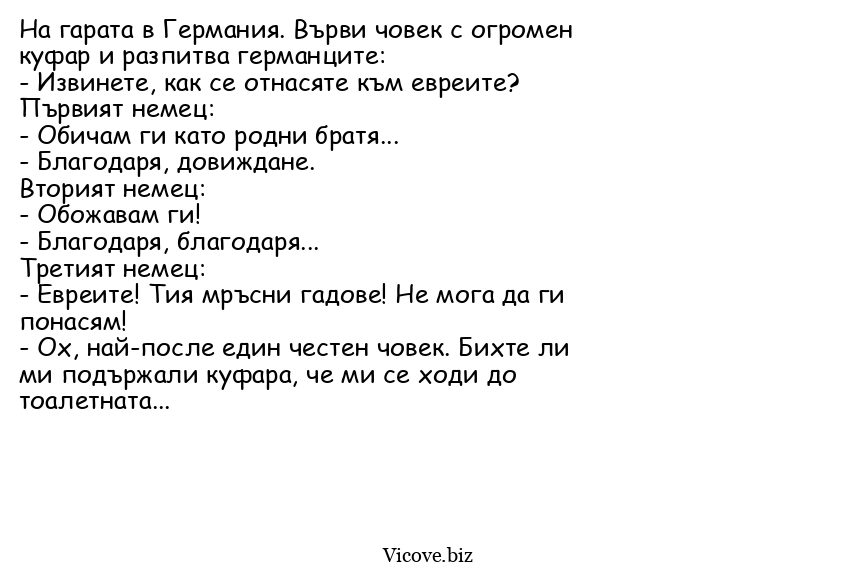 На гарата в Германия. Върви човек с огромен куфар и разпитва германците:
- Извинете, как се отнасяте към евреите?
Първият немец:
- Обичам ги като родни братя...
- Благодаря, довиждане.
Вторият немец:
- Обожавам ги!
- Благодаря, благодаря...
Третият немец:
- Евреите! Тия мръсни гадове! Не мога да ги понасям!
- Ох, най-после един честен човек. Бихте ли ми подържали куфара, че ми се ходи до тоалетната...

Vicove.biz